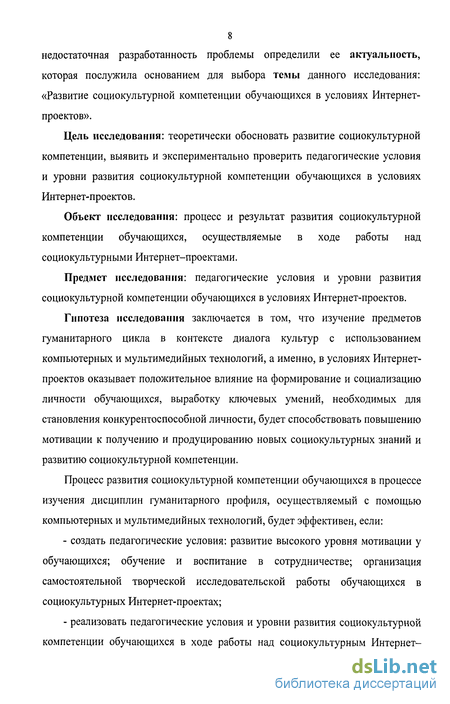 8

недостаточная разработанность проблемы определили ее актуальность, которая послужила основанием для выбора темы данного исследования: «Развитие социокультурной компетенции обучающихся в условиях Интернет-проектов».

Цель исследования: теоретически обосновать развитие социокультурной компетенции, выявить и экспериментально проверить педагогические условия и уровни развития социокультурной компетенции обучающихся в условиях Интернет-проектов.

Объект исследования: процесс и результат развития социокультурной компетенции обучающихся, осуществляемые в ходе работы над социокультурными Интернет–проектами.

Предмет исследования: педагогические условия и уровни развития социокультурной компетенции обучающихся в условиях Интернет-проектов.

Гипотеза исследования заключается в том, что изучение предметов гуманитарного цикла в контексте диалога культур с использованием компьютерных и мультимедийных технологий, а именно, в условиях Интернет-проектов оказывает положительное влияние на формирование и социализацию личности обучающихся, выработку ключевых умений, необходимых для становления конкурентоспособной личности, будет способствовать повышению мотивации к получению и продуцированию новых социокультурных знаний и развитию социокультурной компетенции.

Процесс развития социокультурной компетенции обучающихся в процессе изучения дисциплин гуманитарного профиля, осуществляемый с помощью компьютерных и мультимедийных технологий, будет эффективен, если:

- создать педагогические условия: развитие высокого уровня мотивации у обучающихся; обучение и воспитание в сотрудничестве; организация самостоятельной творческой исследовательской работы обучающихся в социокультурных Интернет-проектах;

- реализовать педагогические условия и уровни развития социокультурной компетенции обучающихся в ходе работы над социокультурным Интернет–

dsLib.net
библиотека диссертаций